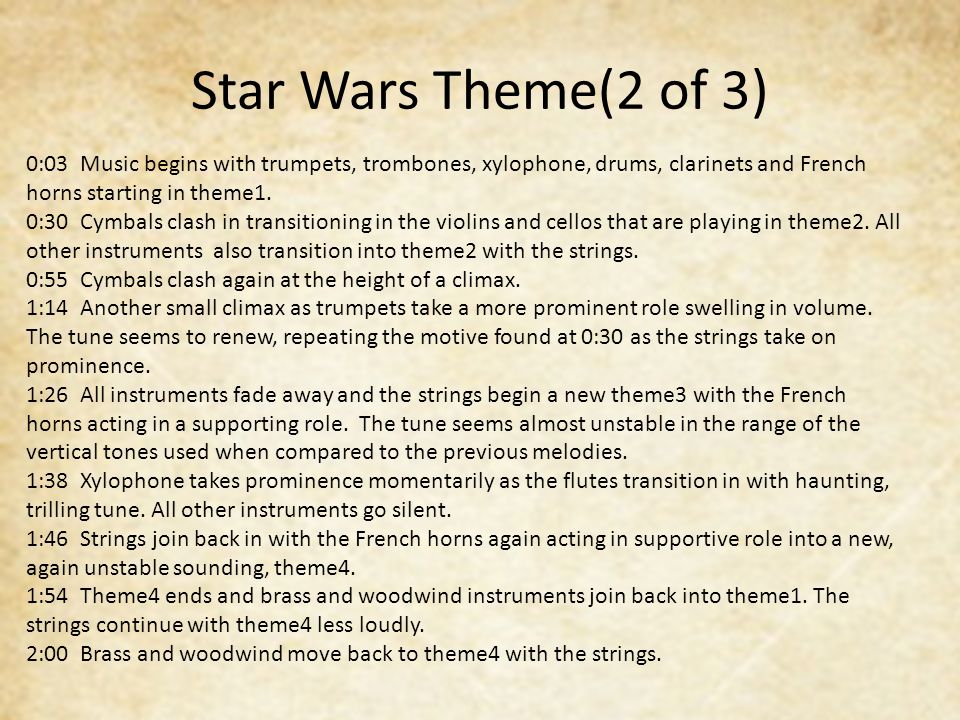 Star Wars Theme(2 of 3)

0:03 Music begins with trumpets, trombones, xylophone, drums, clarinets and French horns starting in theme1.
0:30 Cymbals clash in transitioning in the violins and cellos that are playing in theme2. All other instruments also transition into theme2 with the strings.
0:55 Cymbals clash again at the height of a climax.
1:14 Another small climax as trumpets take a more prominent role swelling in volume. The tune seems to renew, repeating the motive found at 0:30 as the strings take on prominence.
1:26 All instruments fade away and the strings begin a new theme3 with the French horns acting in a supporting role. The tune seems almost unstable in the range of the vertical tones used when compared to the previous melodies.
1:38 Xylophone takes prominence momentarily as the flutes transition in with haunting, trilling tune. All other instruments go silent.
1:46 Strings join back in with the French horns again acting in supportive role into a new, again unstable sounding, theme4.
1:54 Theme4 ends and brass and woodwind instruments join back into theme1. The strings continue with theme4 less loudly.
2:00 Brass and woodwind move back to theme4 with the strings.